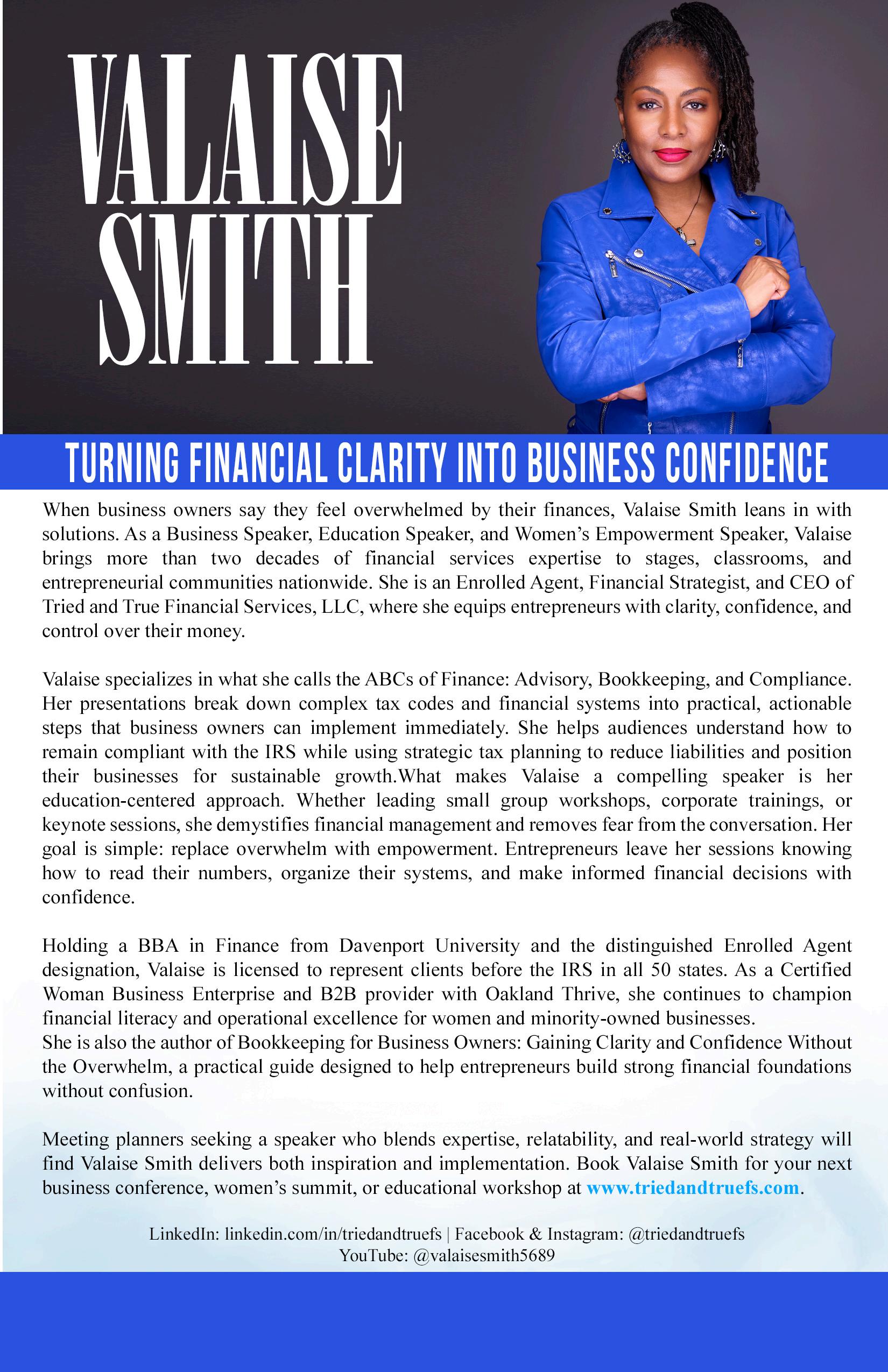 VALAISE SMITH

TURNING FINANCIAL CLARITY INTO BUSINESS CONFIDENCE

When business owners say they feel overwhelmed by their finances, Valaise Smith leans in with solutions. As a Business Speaker, Education Speaker, and Women's Empowerment Speaker, Valaise brings more than two decades of financial services expertise to stages, classrooms, and entrepreneurial communities nationwide. She is an Enrolled Agent, Financial Strategist, and CEO of Tried and True Financial Services, LLC, where she equips entrepreneurs with clarity, confidence, and control over their money.

Valaise specializes in what she calls the ABCs of Finance: Advisory, Bookkeeping, and Compliance. Her presentations break down complex tax codes and financial systems into practical, actionable steps that business owners can implement immediately. She helps audiences understand how to remain compliant with the IRS while using strategic tax planning to reduce liabilities and position their businesses for sustainable growth.What makes Valaise a compelling speaker is her education-centered approach. Whether leading small group workshops, corporate trainings, or keynote sessions, she demystifies financial management and removes fear from the conversation. Her goal is simple: replace overwhelm with empowerment. Entrepreneurs leave her sessions knowing how to read their numbers, organize their systems, and make informed financial decisions with confidence.

Holding a BBA in Finance from Davenport University and the distinguished Enrolled Agent designation, Valaise is licensed to represent clients before the IRS in all 50 states. As a Certified Woman Business Enterprise and B2B provider with Oakland Thrive, she continues to champion financial literacy and operational excellence for women and minority-owned businesses.
She is also the author of Bookkeeping for Business Owners: Gaining Clarity and Confidence Without the Overwhelm, a practical guide designed to help entrepreneurs build strong financial foundations without confusion.

Meeting planners seeking a speaker who blends expertise, relatability, and real-world strategy will find Valaise Smith delivers both inspiration and implementation. Book Valaise Smith for your next business conference, women's summit, or educational workshop at www.triedandtruefs.com.

LinkedIn: linkedin.com/in/triedandtruefs | Facebook & Instagram: @triedandtruefs
YouTube: @valaisesmith5689